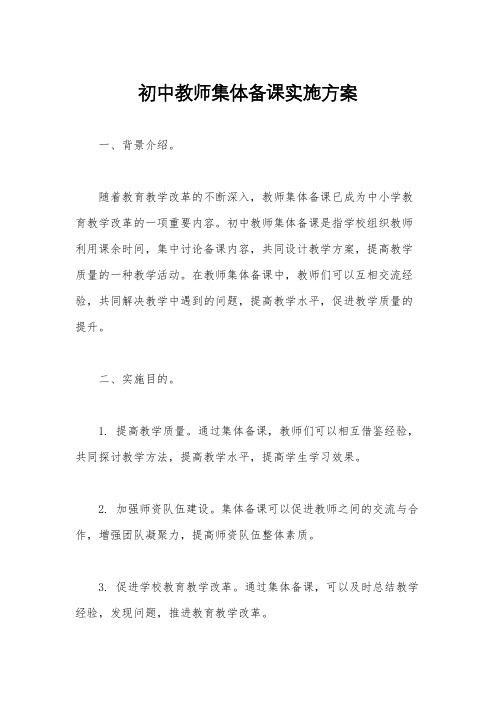 初中教师集体备课实施方案

一、背景介绍。

随着教育教学改革的不断深入，教师集体备课已成为中小学教育教学改革的一项重要内容。初中教师集体备课是指学校组织教师利用课余时间，集中讨论备课内容，共同设计教学方案，提高教学质量的一种教学活动。在教师集体备课中，教师们可以互相交流经验，共同解决教学中遇到的问题，提高教学水平，促进教学质量的提升。

二、实施目的。

1. 提高教学质量。通过集体备课，教师们可以相互借鉴经验，共同探讨教学方法，提高教学水平，提高学生学习效果。

2. 加强师资队伍建设。集体备课可以促进教师之间的交流与合作，增强团队凝聚力，提高师资队伍整体素质。

3. 促进学校教育教学改革。通过集体备课，可以及时总结教学经验，发现问题，推进教育教学改革。